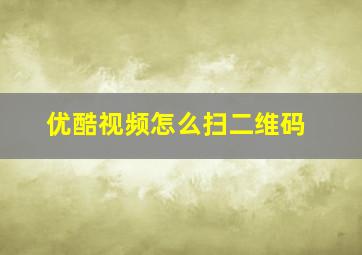 优酷视频怎么扫二维码